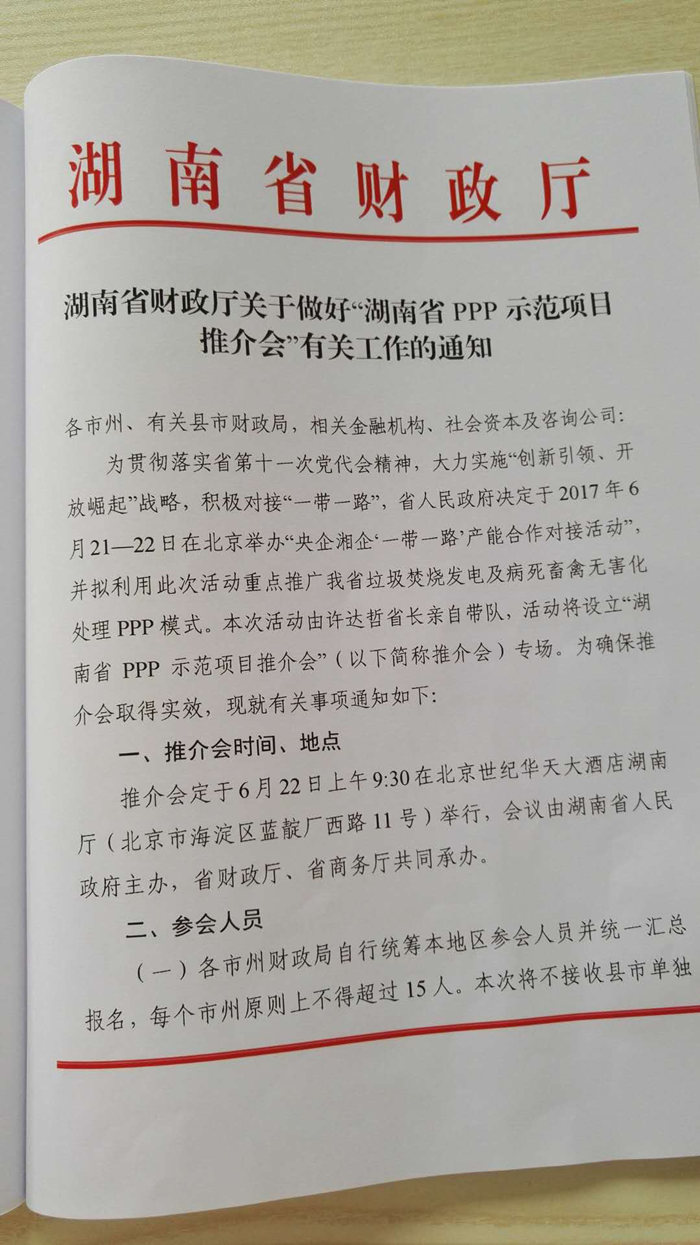 湖南省财政厅

湖南省财政厅关于做好“湖南省 PPP 示范项目推介会”有关工作的通知

各市州、有关县市财政局，相关金融机构、社会资本及咨询公司：

为贯彻落实省第十一次党代会精神，大力实施“创新引领、开放崛起”战略，积极对接“一带一路”，省人民政府决定于 2017 年 6 月 21—22 日在北京举办“央企湘企‘一带一路’产能合作对接活动”，并拟利用此次活动重点推广我省垃圾焚烧发电及病死畜禽无害化处理 PPP 模式。本次活动由许达哲省长亲自带队，活动将设立“湖南省 PPP 示范项目推介会”（以下简称推介会）专场。为确保推介会取得实效，现就有关事项通知如下：

一、推介会时间、地点

推介会定于 6 月 22 日上午 9:30 在北京世纪华天大酒店湖南厅（北京市海淀区蓝靛厂西路 11 号）举行，会议由湖南省人民政府主办，省财政厅、省商务厅共同承办。

二、参会人员

（一）各市州财政局自行统筹本地区参会人员并统一汇总报名，每个市州原则上不得超过 15 人。本次将不接收县市单独